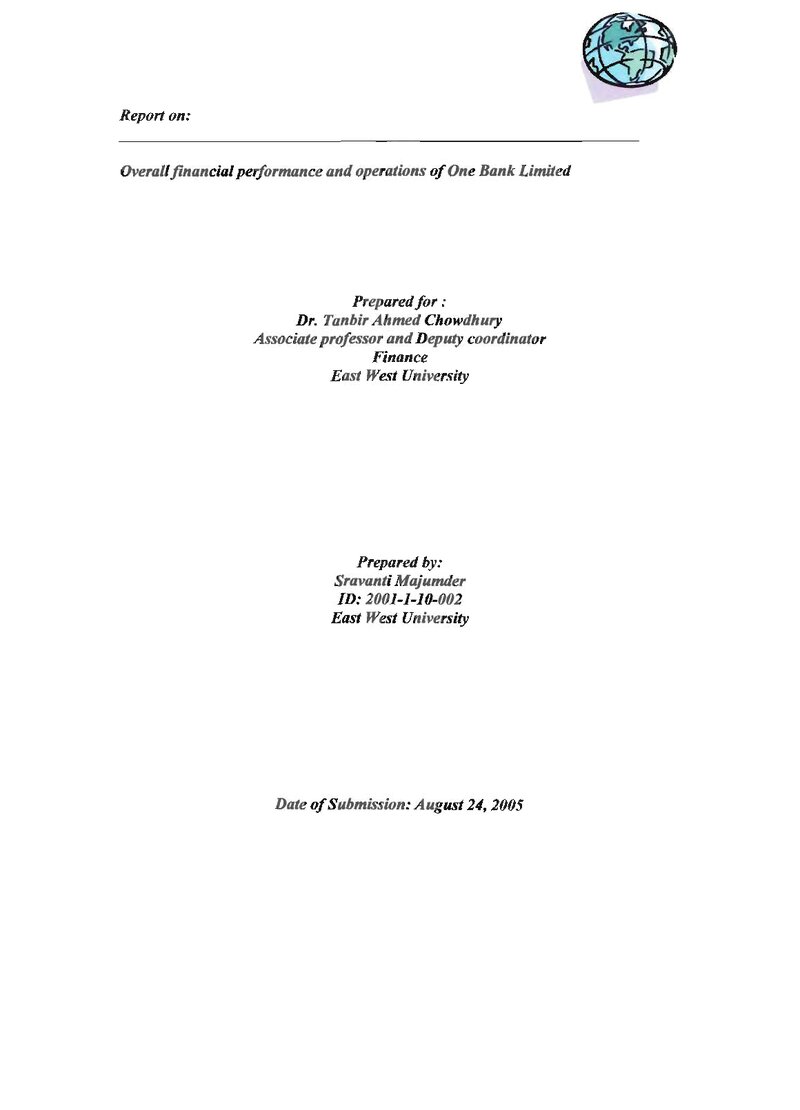 Report on:

Overall financial performance and operations of One Bank Limited

Prepared for :
Dr. Tanbir Ahmed Chowdhury
Associate professor and Deputy coordinator
Finance
East West University

Prepared by:
Sravanti Majumder
ID: 2001-1-10-002
East West University

Date of Submission: August 24, 2005